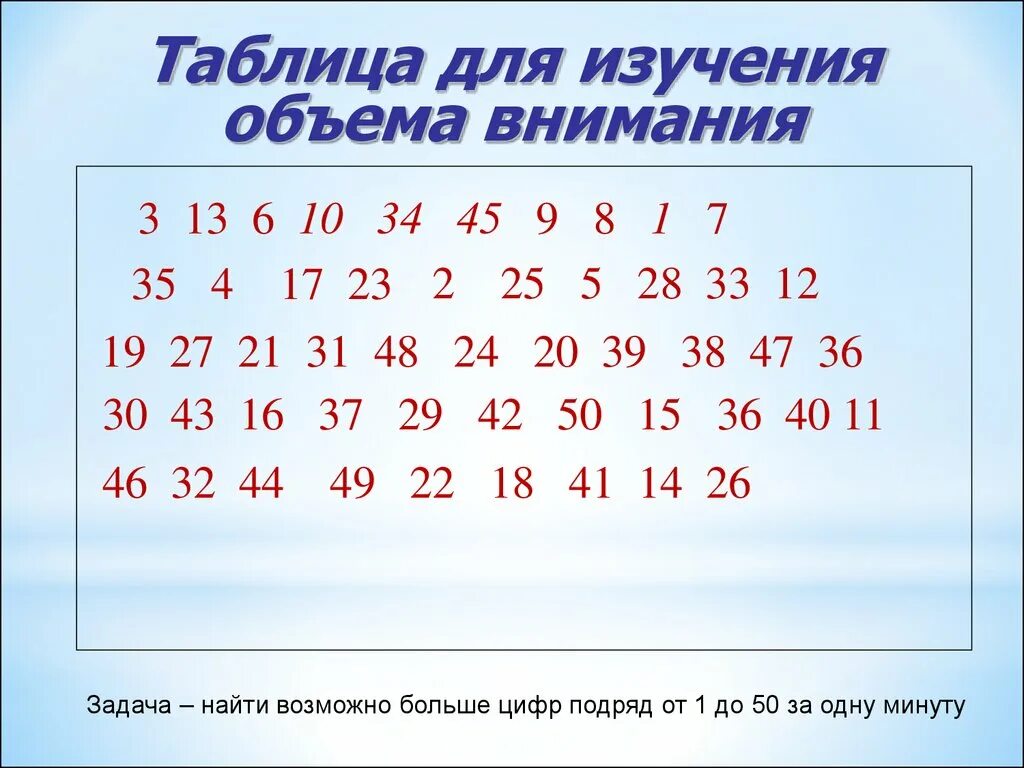 Таблица для изучения объема внимания

3 13 6 10 34 45 9 8 1 7
35 4 17 23 2 25 5 28 33 12
19 27 21 31 48 24 20 39 38 47 36
30 43 16 37 29 42 50 15 36 40 11
46 32 44 49 22 18 41 14 26

Задача – найти возможно больше цифр подряд от 1 до 50 за одну минуту